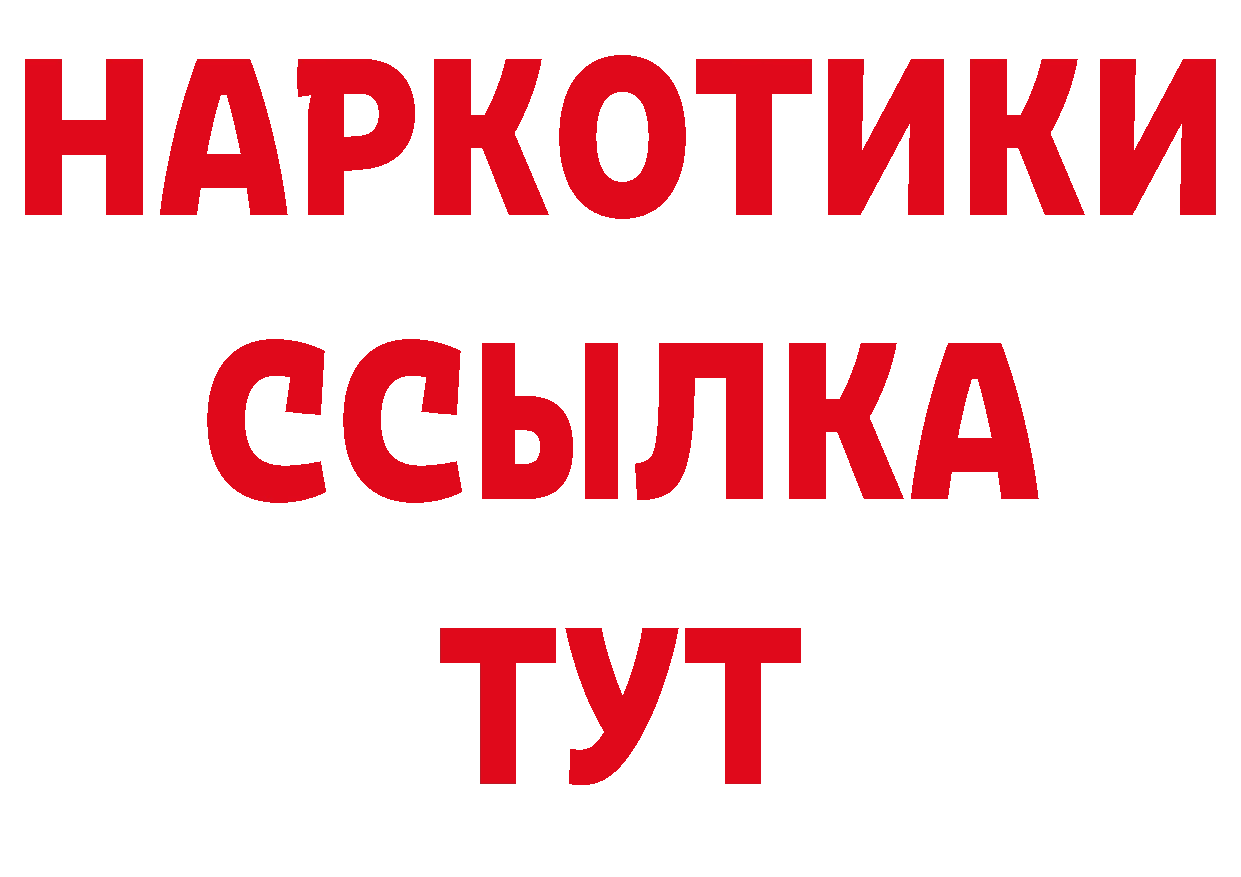 НАРКОТИКИ
ССЫЛКА
ТУТ